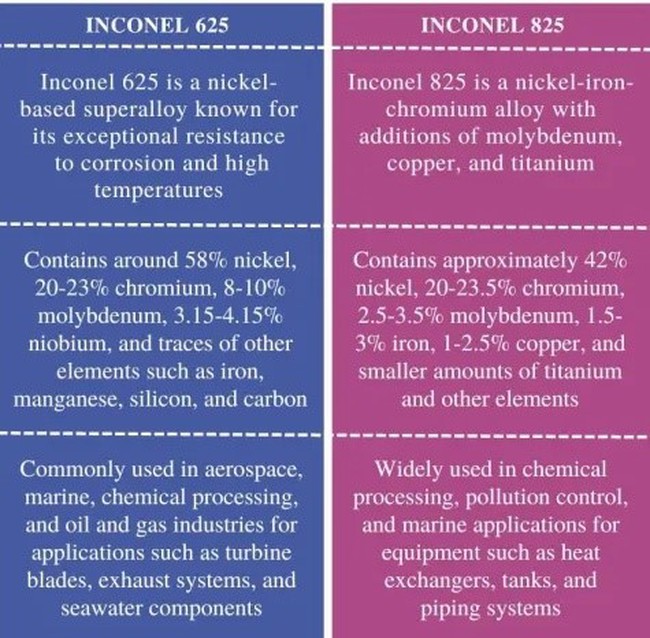 | INCONEL 625 | INCONEL 825 |
|---|---|
| Inconel 625 is a nickel-based superalloy known for its exceptional resistance to corrosion and high temperatures | Inconel 825 is a nickel-iron-chromium alloy with additions of molybdenum, copper, and titanium |
| Contains around 58% nickel, 20-23% chromium, 8-10% molybdenum, 3.15-4.15% niobium, and traces of other elements such as iron, manganese, silicon, and carbon | Contains approximately 42% nickel, 20-23.5% chromium, 2.5-3.5% molybdenum, 1.5-3% iron, 1-2.5% copper, and smaller amounts of titanium and other elements |
| Commonly used in aerospace, marine, chemical processing, and oil and gas industries for applications such as turbine blades, exhaust systems, and seawater components | Widely used in chemical processing, pollution control, and marine applications for equipment such as heat exchangers, tanks, and piping systems |